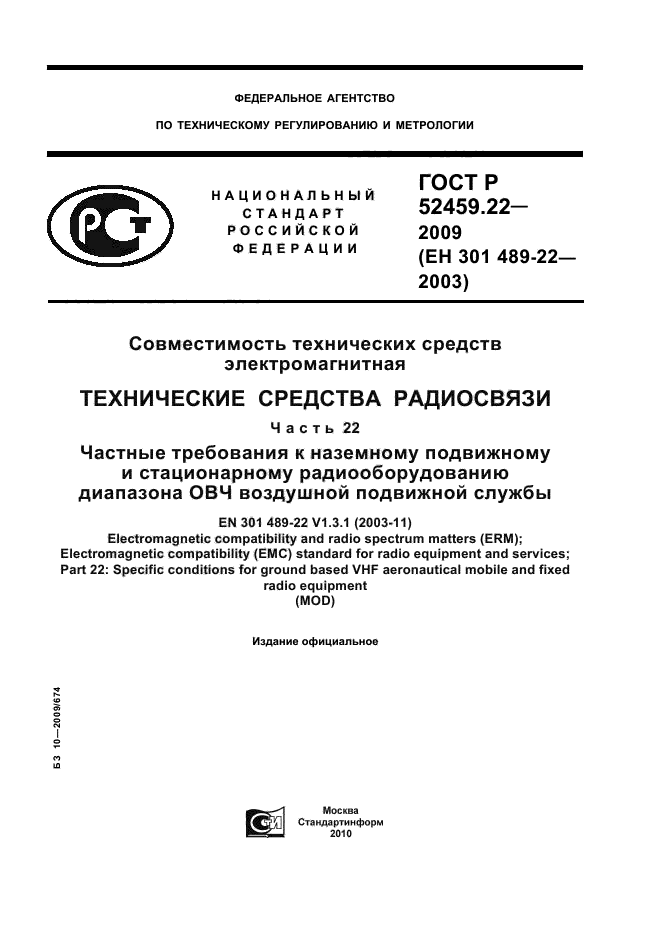 ФЕДЕРАЛЬНОЕ АГЕНТСТВО

ПО ТЕХНИЧЕСКОМУ РЕГУЛИРОВАНИЮ И МЕТРОЛОГИИ

НАЦИОНАЛЬНЫЙ СТАНДАРТ РОССИЙСКОЙ ФЕДЕРАЦИИ

ГОСТ Р 52459.22— 2009 (ЕН 301 489-22— 2003)

Совместимость технических средств электромагнитная

ТЕХНИЧЕСКИЕ СРЕДСТВА РАДИОСВЯЗИ

Часть 22

Частные требования к наземному подвижному и стационарному радиооборудованию диапазона ОВЧ воздушной подвижной службы

EN 301 489-22 V1.3.1 (2003-11)
Electromagnetic compatibility and radio spectrum matters (ERM);
Electromagnetic compatibility (EMC) standard for radio equipment and services;
Part 22: Specific conditions for ground based VHF aeronautical mobile and fixed radio equipment
(MOD)

Издание официальное

БЗ 10—2009/674

Москва
Стандартинформ
2010